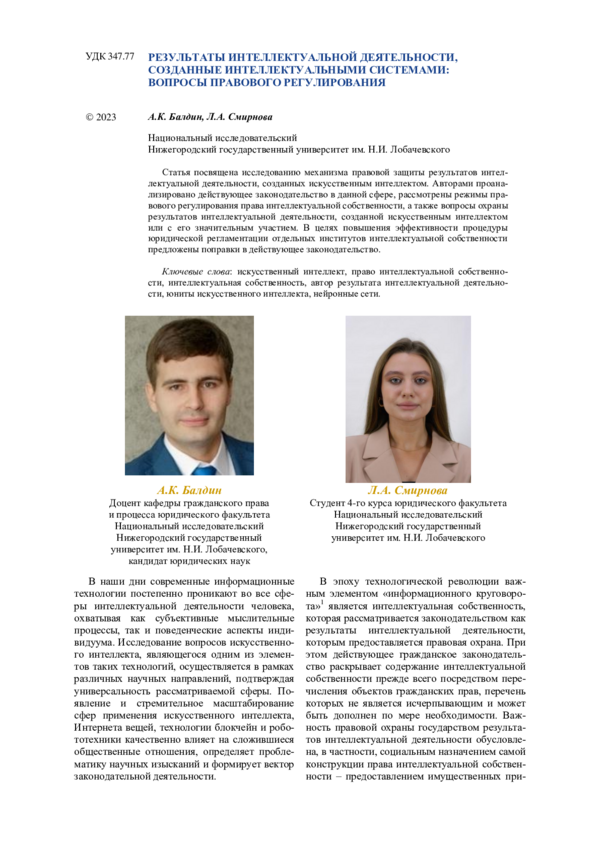 УДК 347.77

РЕЗУЛЬТАТЫ ИНТЕЛЛЕКТУАЛЬНОЙ ДЕЯТЕЛЬНОСТИ, СОЗДАННЫЕ ИНТЕЛЛЕКТУАЛЬНЫМИ СИСТЕМАМИ: ВОПРОСЫ ПРАВОВОГО РЕГУЛИРОВАНИЯ

© 2023

А.К. Балдин, Л.А. Смирнова

Национальный исследовательский
Нижегородский государственный университет им. Н.И. Лобачевского

Статья посвящена исследованию механизма правовой защиты результатов интеллектуальной деятельности, созданных искусственным интеллектом. Авторами проанализировано действующее законодательство в данной сфере, рассмотрены режимы правового регулирования права интеллектуальной собственности, а также вопросы охраны результатов интеллектуальной деятельности, созданной искусственным интеллектом или с его значительным участием. В целях повышения эффективности процедуры юридической регламентации отдельных институтов интеллектуальной собственности предложены поправки в действующее законодательство.

Ключевые слова: искусственный интеллект, право интеллектуальной собственности, интеллектуальная собственность, автор результата интеллектуальной деятельности, юниты искусственного интеллекта, нейронные сети.

А.К. Балдин
Доцент кафедры гражданского права и процесса юридического факультета
Национальный исследовательский
Нижегородский государственный
университет им. Н.И. Лобачевского,
кандидат юридических наук

Л.А. Смирнова
Студент 4-го курса юридического факультета
Национальный исследовательский
Нижегородский государственный
университет им. Н.И. Лобачевского

В наши дни современные информационные технологии постепенно проникают во все сферы интеллектуальной деятельности человека, охватывая как субъективные мыслительные процессы, так и поведенческие аспекты индивидуума. Исследование вопросов искусственного интеллекта, являющегося одним из элементов таких технологий, осуществляется в рамках различных научных направлений, подтверждая универсальность рассматриваемой сферы. Появление и стремительное масштабирование сфер применения искусственного интеллекта, Интернета вещей, технологии блокчейн и робототехники качественно влияет на сложившиеся общественные отношения, определяет проблематику научных изысканий и формирует вектор законодательной деятельности.

В эпоху технологической революции важным элементом «информационного круговорота»$^1$ является интеллектуальная собственность, которая рассматривается законодательством как результаты интеллектуальной деятельности, которым предоставляется правовая охрана. При этом действующее гражданское законодательство раскрывает содержание интеллектуальной собственности прежде всего посредством перечисления объектов гражданских прав, перечень которых не является исчерпывающим и может быть дополнен по мере необходимости. Важность правовой охраны государством результатов интеллектуальной деятельности обусловлена, в частности, социальным назначением самой конструкции права интеллектуальной собственности – предоставлением имущественных при-